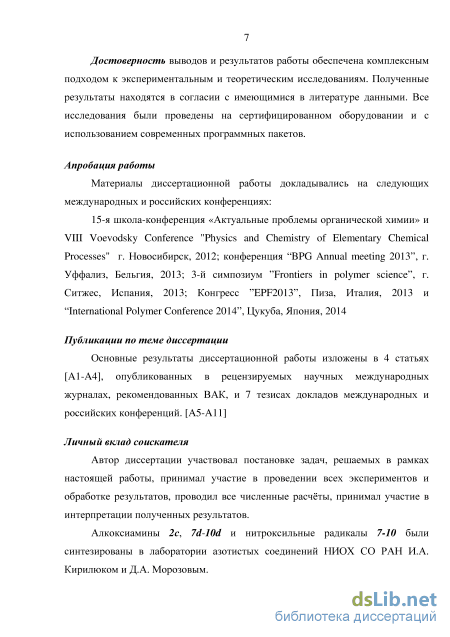 7

Достоверность выводов и результатов работы обеспечена комплексным подходом к экспериментальным и теоретическим исследованиям. Полученные результаты находятся в согласии с имеющимися в литературе данными. Все исследования были проведены на сертифицированном оборудовании и с использованием современных программных пакетов.

Апробация работы

Материалы диссертационной работы докладывались на следующих международных и российских конференциях:

15-я школа-конференция «Актуальные проблемы органической химии» и VIII Voevodsky Conference "Physics and Chemistry of Elementary Chemical Processes" г. Новосибирск, 2012; конференция “BPG Annual meeting 2013”, г. Уффализ, Бельгия, 2013; 3-й симпозиум "Frontiers in polymer science", г. Ситжес, Испания, 2013; Конгресс "EPF2013", Пиза, Италия, 2013 и “International Polymer Conference 2014”, Цукуба, Япония, 2014

Публикации по теме диссертации

Основные результаты диссертационной работы изложены в 4 статьях [A1-A4], опубликованных в рецензируемых научных международных журналах, рекомендованных ВАК, и 7 тезисах докладов международных и российских конференций. [A5-A11]

Личный вклад соискателя

Автор диссертации участвовал постановке задач, решаемых в рамках настоящей работы, принимал участие в проведении всех экспериментов и обработке результатов, проводил все численные расчёты, принимал участие в интерпретации полученных результатов.

Алкоксиамины 2c, 7d-10d и нитроксильные радикалы 7-10 были синтезированы в лаборатории азотистых соединений НИОХ СО РАН И.А. Кирилюком и Д.А. Морозовым.

dsLib.net
библиотека диссертаций